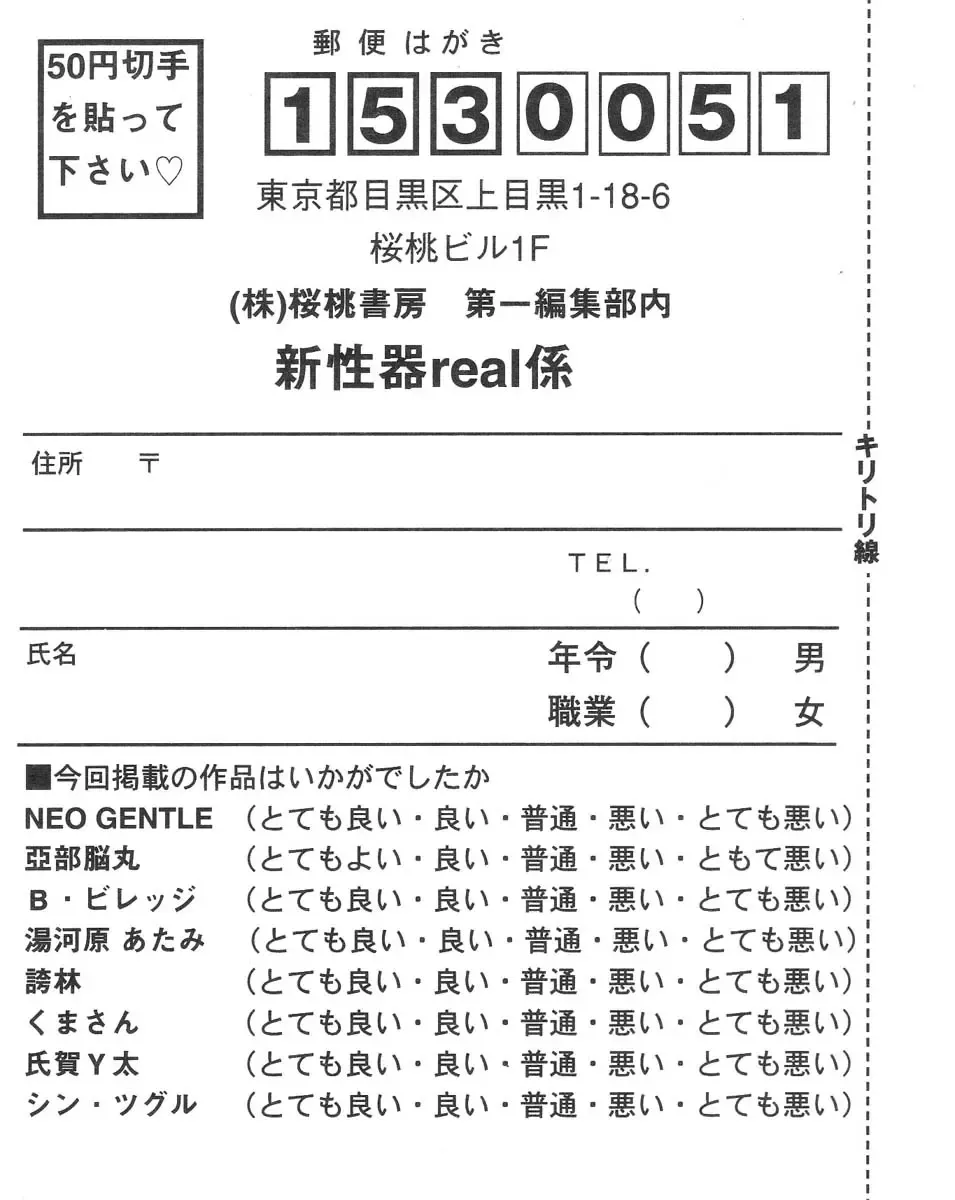 50円切手を貼って下さい♡

郵便はがき

1530051

東京都目黒区上目黒1-18-6
桜桃ビル1F
(株)桜桃書房　第一編集部内
新性器real係

キリトリ線

住所　〒

TEL.
(　　)

氏名
年令(　　)　男
職業(　　)　女

■今回掲載の作品はいかがでしたか
NEO GENTLE　(とても良い・良い・普通・悪い・とても悪い)
亞部脳丸　(とてもよい・良い・普通・悪い・ともて悪い)
B・ビレッジ　(とても良い・良い・普通・悪い・とても悪い)
湯河原 あたみ　(とても良い・良い・普通・悪い・とても悪い)
誇林　(とても良い・良い・普通・悪い・とても悪い)
くまさん　(とても良い・良い・普通・悪い・とても悪い)
氏賀Y太　(とても良い・良い・普通・悪い・とても悪い)
シン・ツグル　(とても良い・良い・普通・悪い・とても悪い)